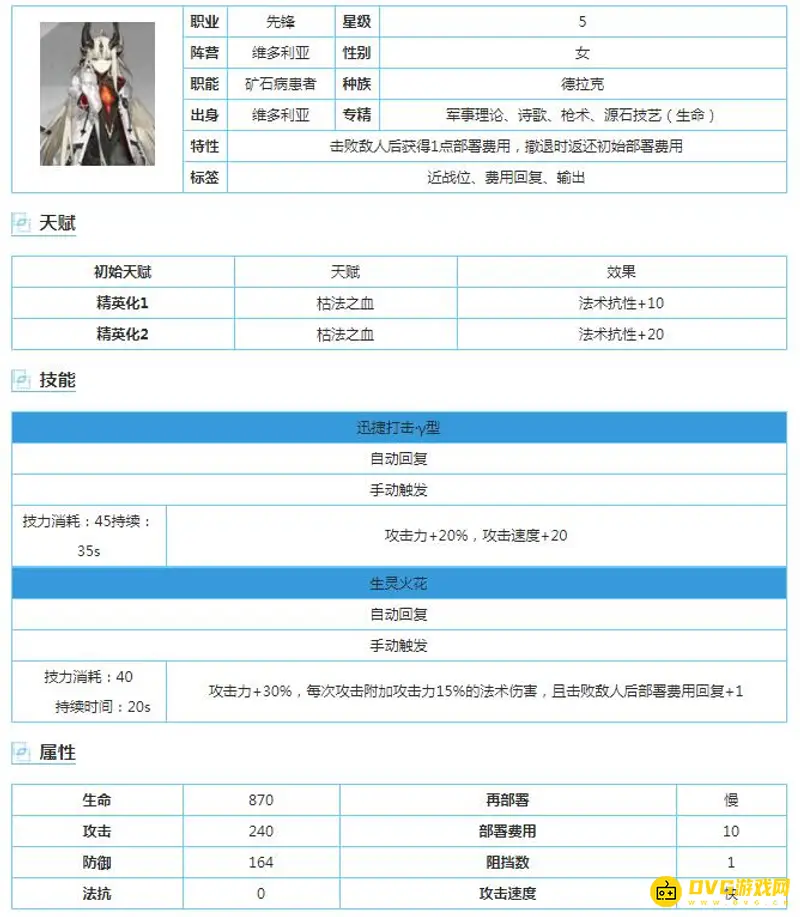 | 职业 | 先锋 | 星级 | 5 |
|---|---|---|---|
| 阵营 | 维多利亚 | 性别 | 女 |
| 职能 | 矿石病患者 | 种族 | 德拉克 |
| 出身 | 维多利亚 | 专精 | 军事理论、诗歌、枪术、源石技艺（生命） |
| 特性 | 击败敌人后获得1点部署费用，撤退时返还初始部署费用 | | |
| 标签 | 近战位、费用回复、输出 | | |

天赋

| 初始天赋 | 天赋 | 效果 |
|---|---|---|
| 精英化1 | 枯法之血 | 法术抗性+10 |
| 精英化2 | 枯法之血 | 法术抗性+20 |

技能

| 迅捷打击·γ型 | |
|---|---|
| 自动回复 | |
| 手动触发 | |
| 技力消耗：45持续：35s | 攻击力+20%，攻击速度+20 |
| 生灵火花 | |
| 自动回复 | |
| 手动触发 | |
| 技力消耗：40 持续时间：20s | 攻击力+30%，每次攻击附加攻击力15%的法术伤害，且击败敌人后部署费用回复+1 |

属性

| 生命 | 870 | 再部署 | 慢 |
|---|---|---|---|
| 攻击 | 240 | 部署费用 | 10 |
| 防御 | 164 | 阻挡数 | 1 |
| 法抗 | 0 | 攻击速度 | 快 |

DVG游戏网